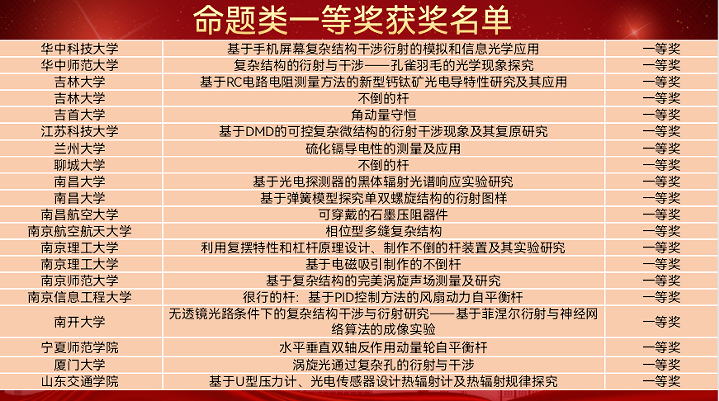 命题类一等奖获奖名单

| 华中科技大学 | 基于手机屏幕复杂结构干涉衍射的模拟和信息光学应用 | 一等奖 |
|---|---|---|
| 华中师范大学 | 复杂结构的衍射与干涉——孔雀羽毛的光学现象探究 | 一等奖 |
| 吉林大学 | 基于RC电路电阻测量方法的新型钙钛矿光电导特性研究及其应用 | 一等奖 |
| 吉林大学 | 不倒的杆 | 一等奖 |
| 吉首大学 | 角动量守恒 | 一等奖 |
| 江苏科技大学 | 基于DMD的可控复杂微结构的衍射干涉现象及其复原研究 | 一等奖 |
| 兰州大学 | 硫化镉导电性的测量及应用 | 一等奖 |
| 聊城大学 | 不倒的杆 | 一等奖 |
| 南昌大学 | 基于光电探测器的黑体辐射光谱响应实验研究 | 一等奖 |
| 南昌大学 | 基于弹簧模型探究单双螺旋结构的衍射图样 | 一等奖 |
| 南昌航空大学 | 可穿戴的石墨压阻器件 | 一等奖 |
| 南京航空航天大学 | 相位型多缝复杂结构 | 一等奖 |
| 南京理工大学 | 利用复摆特性和杠杆原理设计、制作不倒的杆装置及其实验研究 | 一等奖 |
| 南京理工大学 | 基于电磁吸引制作的不倒杆 | 一等奖 |
| 南京师范大学 | 基于复杂结构的完美涡旋声场测量及研究 | 一等奖 |
| 南京信息工程大学 | 很行的杆：基于PID控制方法的风扇动力自平衡杆 | 一等奖 |
| 南开大学 | 无透镜光路条件下的复杂结构干涉与衍射研究——基于菲涅尔衍射与神经网络算法的成像实验 | 一等奖 |
| 宁夏师范学院 | 水平垂直双轴反作用动量轮自平衡杆 | 一等奖 |
| 厦门大学 | 涡旋光通过复杂孔的衍射与干涉 | 一等奖 |
| 山东交通学院 | 基于U型压力计、光电传感器设计热辐射计及热辐射规律探究 | 一等奖 |